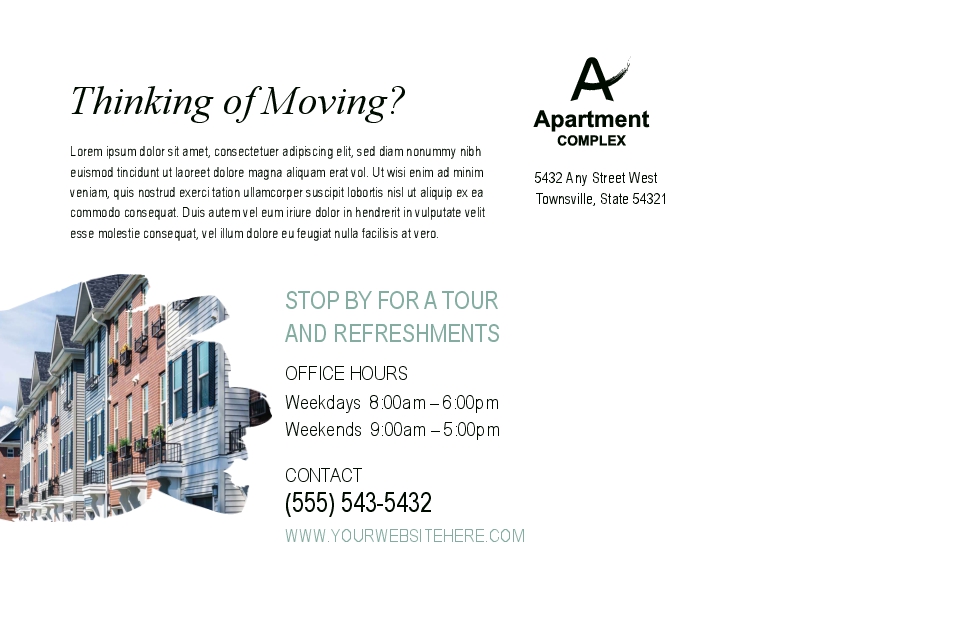 Thinking of Moving?

Lorem ipsum dolor sit amet, consectetuer adipiscing elit, sed diam nonummy nibh euismod tincidunt ut laoreet dolore magna aliquam erat vol. Ut wisi enim ad minim veniam, quis nostrud exerci tation ullamcorper suscipit lobortis nisl ut aliquip ex ea commodo consequat. Duis autem vel eum iriure dolor in hendrerit in vulputate velit esse molestie consequat, vel illum dolore eu feugiat nulla facilisis at vero.

A
Apartment
COMPLEX

5432 Any Street West
Townsville, State 54321

STOP BY FOR A TOUR AND REFRESHMENTS

OFFICE HOURS
Weekdays 8:00am – 6:00pm
Weekends 9:00am – 5:00pm

CONTACT
(555) 543-5432
WWW.YOURWEBSITEHERE.COM